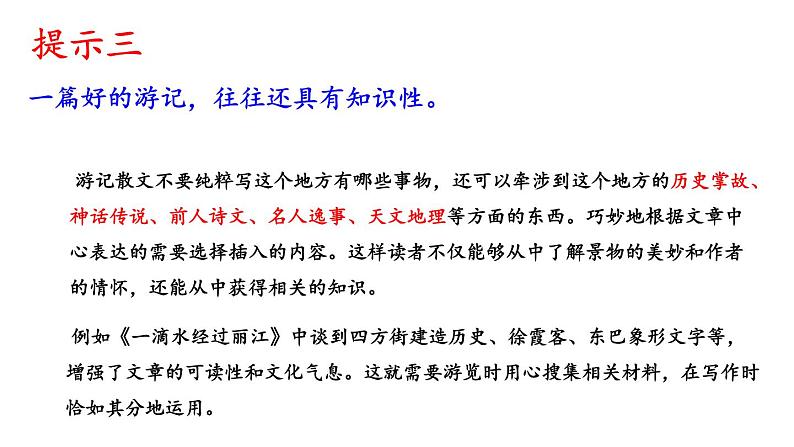 提示三

一篇好的游记，往往还具有知识性。

游记散文不要纯粹写这个地方有哪些事物，还可以牵涉到这个地方的历史掌故、神话传说、前人诗文、名人逸事、天文地理等方面的东西。巧妙地根据文章中心表达的需要选择插入的内容。这样读者不仅能够从中了解景物的美妙和作者的情怀，还能从中获得相关的知识。

例如《一滴水经过丽江》中谈到四方街建造历史、徐霞客、东巴象形文字等，增强了文章的可读性和文化气息。这就需要游览时用心搜集相关材料，在写作时恰如其分地运用。